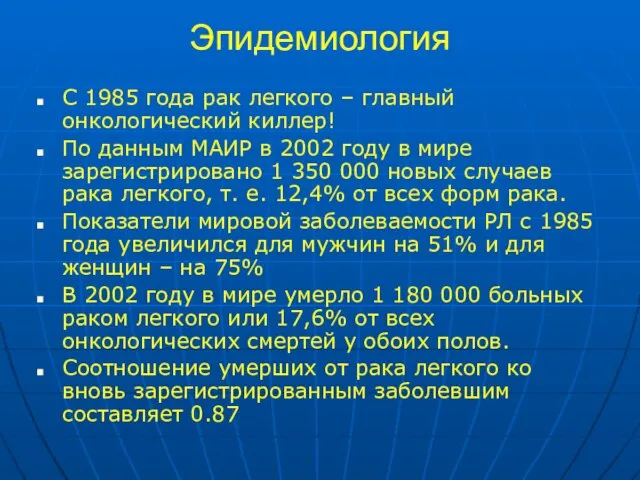 Эпидемиология

- С 1985 года рак легкого – главный онкологический киллер!
- По данным МАИР в 2002 году в мире зарегистрировано 1 350 000 новых случаев рака легкого, т. е. 12,4% от всех форм рака.
- Показатели мировой заболеваемости РЛ с 1985 года увеличился для мужчин на 51% и для женщин – на 75%
- В 2002 году в мире умерло 1 180 000 больных раком легкого или 17,6% от всех онкологических смертей у обоих полов.
- Соотношение умерших от рака легкого ко вновь зарегистрированным заболевшим составляет 0.87